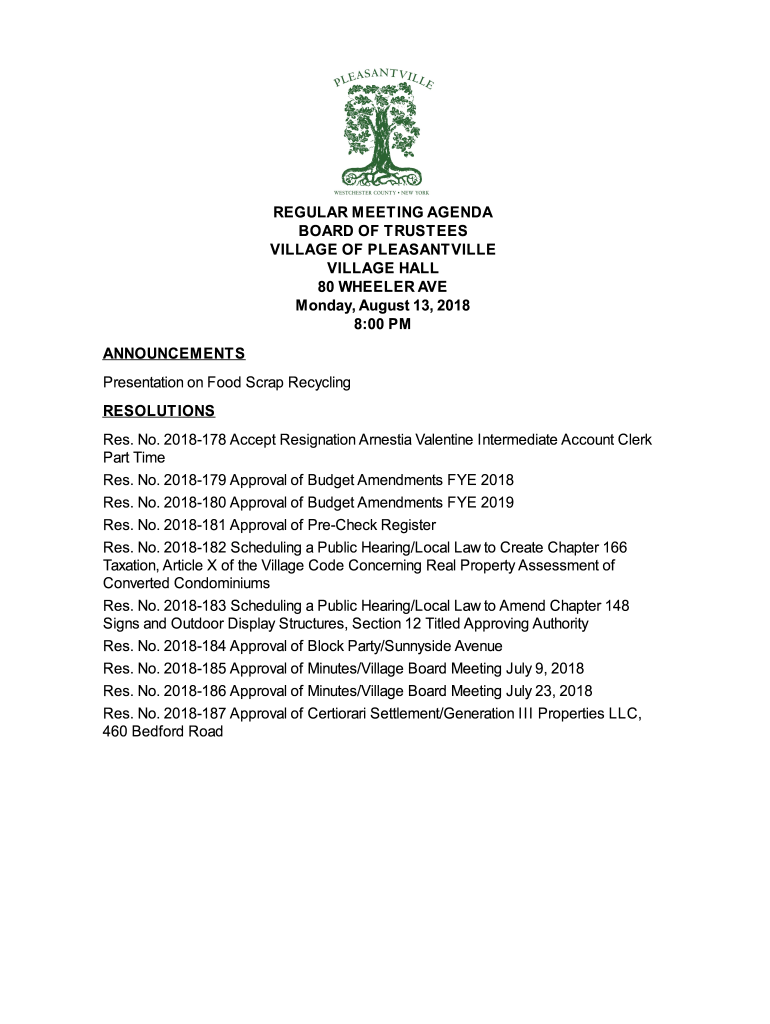 PLEASANTVILLE

WESTCHESTER COUNTY • NEW YORK

REGULAR MEETING AGENDA
BOARD OF TRUSTEES
VILLAGE OF PLEASANTVILLE
VILLAGE HALL
80 WHEELER AVE
Monday, August 13, 2018
8:00 PM

ANNOUNCEMENTS

Presentation on Food Scrap Recycling

RESOLUTIONS

Res. No. 2018-178 Accept Resignation Arnestia Valentine Intermediate Account Clerk Part Time

Res. No. 2018-179 Approval of Budget Amendments FYE 2018

Res. No. 2018-180 Approval of Budget Amendments FYE 2019

Res. No. 2018-181 Approval of Pre-Check Register

Res. No. 2018-182 Scheduling a Public Hearing/Local Law to Create Chapter 166 Taxation, Article X of the Village Code Concerning Real Property Assessment of Converted Condominiums

Res. No. 2018-183 Scheduling a Public Hearing/Local Law to Amend Chapter 148 Signs and Outdoor Display Structures, Section 12 Titled Approving Authority

Res. No. 2018-184 Approval of Block Party/Sunnyside Avenue

Res. No. 2018-185 Approval of Minutes/Village Board Meeting July 9, 2018

Res. No. 2018-186 Approval of Minutes/Village Board Meeting July 23, 2018

Res. No. 2018-187 Approval of Certiorari Settlement/Generation III Properties LLC, 460 Bedford Road